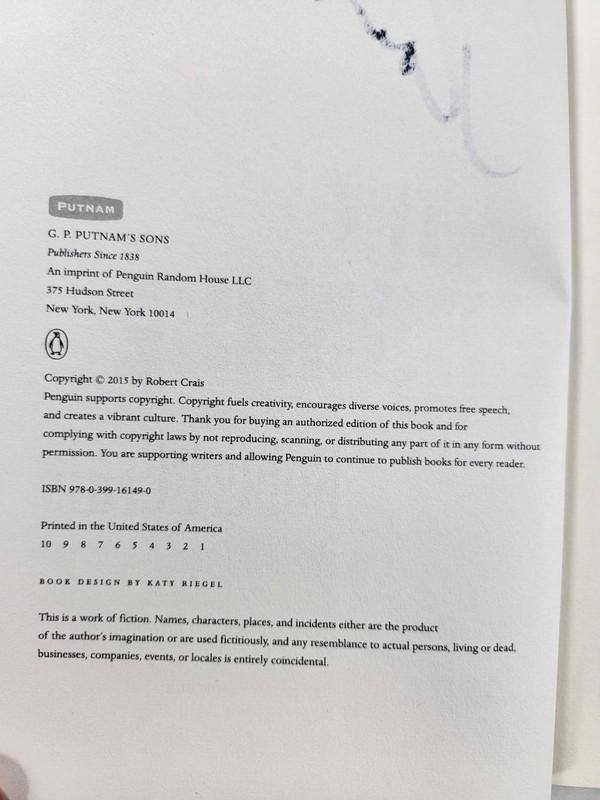 PUTNAM

G. P. PUTNAM'S SONS
Publishers Since 1838
An imprint of Penguin Random House LLC
375 Hudson Street
New York, New York 10014

Copyright © 2015 by Robert Crais
Penguin supports copyright. Copyright fuels creativity, encourages diverse voices, promotes free speech, and creates a vibrant culture. Thank you for buying an authorized edition of this book and for complying with copyright laws by not reproducing, scanning, or distributing any part of it in any form without permission. You are supporting writers and allowing Penguin to continue to publish books for every reader.

ISBN 978-0-399-16149-0

Printed in the United States of America
10 9 8 7 6 5 4 3 2 1

BOOK DESIGN BY KATY RIEGEL

This is a work of fiction. Names, characters, places, and incidents either are the product of the author's imagination or are used fictitiously, and any resemblance to actual persons, living or dead, businesses, companies, events, or locales is entirely coincidental.